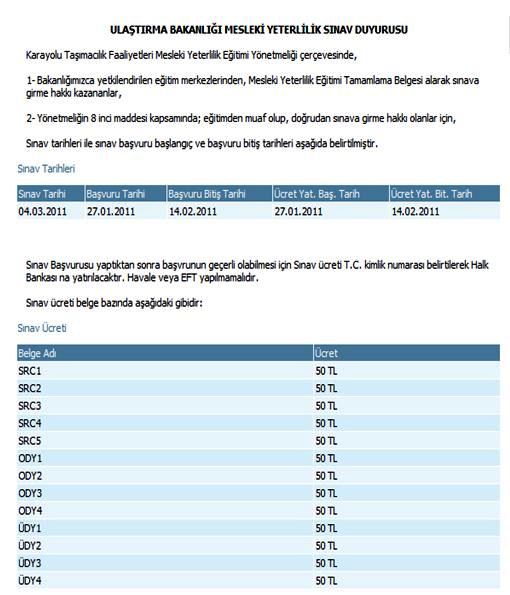 ULAŞTIRMA BAKANLIĞI MESLEKİ YETERLİLİK SINAV DUYURUSU

Karayolu Taşımacılık Faaliyetleri Mesleki Yeterlilik Eğitimi Yönetmeliği çerçevesinde,

1- Bakanlığımızca yetkilendirilen eğitim merkezlerinden, Mesleki Yeterlilik Eğitimi Tamamlama Belgesi alarak sınava girme hakkı kazananlar,

2- Yönetmeliğin 8 inci maddesi kapsamında; eğitimden muaf olup, doğrudan sınava girme hakkı olanlar için,

Sınav tarihleri ile sınav başvuru başlangıç ve başvuru bitiş tarihleri aşağıda belirtilmiştir.

Sınav Tarihleri

| Sınav Tarihi | Başvuru Tarihi | Başvuru Bitiş Tarihi | Ücret Yat. Baş. Tarih | Ücret Yat. Bit. Tarih |
|---|---|---|---|---|
| 04.03.2011 | 27.01.2011 | 14.02.2011 | 27.01.2011 | 14.02.2011 |

Sınav Başvurusu yaptıktan sonra başvurunun geçerli olabilmesi için Sınav ücreti T.C. kimlik numarası belirtilerek Halk Bankası na yatırılacaktır. Havale veya EFT yapılmamalıdır.

Sınav ücreti belge bazında aşağıdaki gibidir:

Sınav Ücreti

| Belge Adı | Ücret |
|---|---|
| SRC1 | 50 TL |
| SRC2 | 50 TL |
| SRC3 | 50 TL |
| SRC4 | 50 TL |
| SRC5 | 50 TL |
| ODY1 | 50 TL |
| ODY2 | 50 TL |
| ODY3 | 50 TL |
| ODY4 | 50 TL |
| ÜDY1 | 50 TL |
| ÜDY2 | 50 TL |
| ÜDY3 | 50 TL |
| ÜDY4 | 50 TL |